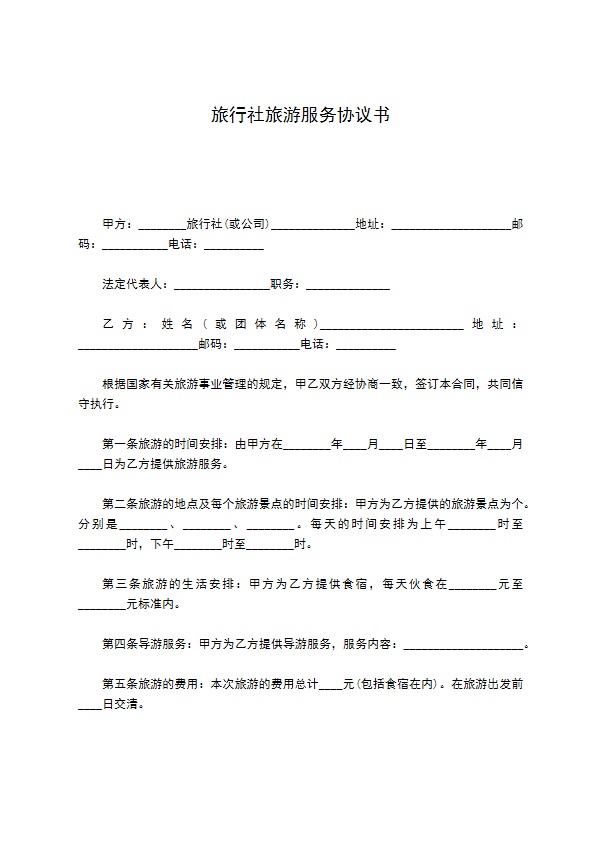 旅行社旅游服务协议书

甲方：________旅行社(或公司)______________地址：____________________邮码：___________电话：__________

法定代表人：________________职务：______________

乙方：姓名(或团体名称)________________________地址：____________________邮码：___________电话：__________

根据国家有关旅游事业管理的规定，甲乙双方经协商一致，签订本合同，共同信守执行。

第一条旅游的时间安排：由甲方在________年____月____日至________年____月____日为乙方提供旅游服务。

第二条旅游的地点及每个旅游景点的时间安排：甲方为乙方提供的旅游景点为个。分别是________、________、________。每天的时间安排为上午________时至________时，下午________时至________时。

第三条旅游的生活安排：甲方为乙方提供食宿，每天伙食在________元至________元标准内。

第四条导游服务：甲方为乙方提供导游服务，服务内容：____________________。

第五条旅游的费用：本次旅游的费用总计____元(包括食宿在内)。在旅游出发前____日交清。